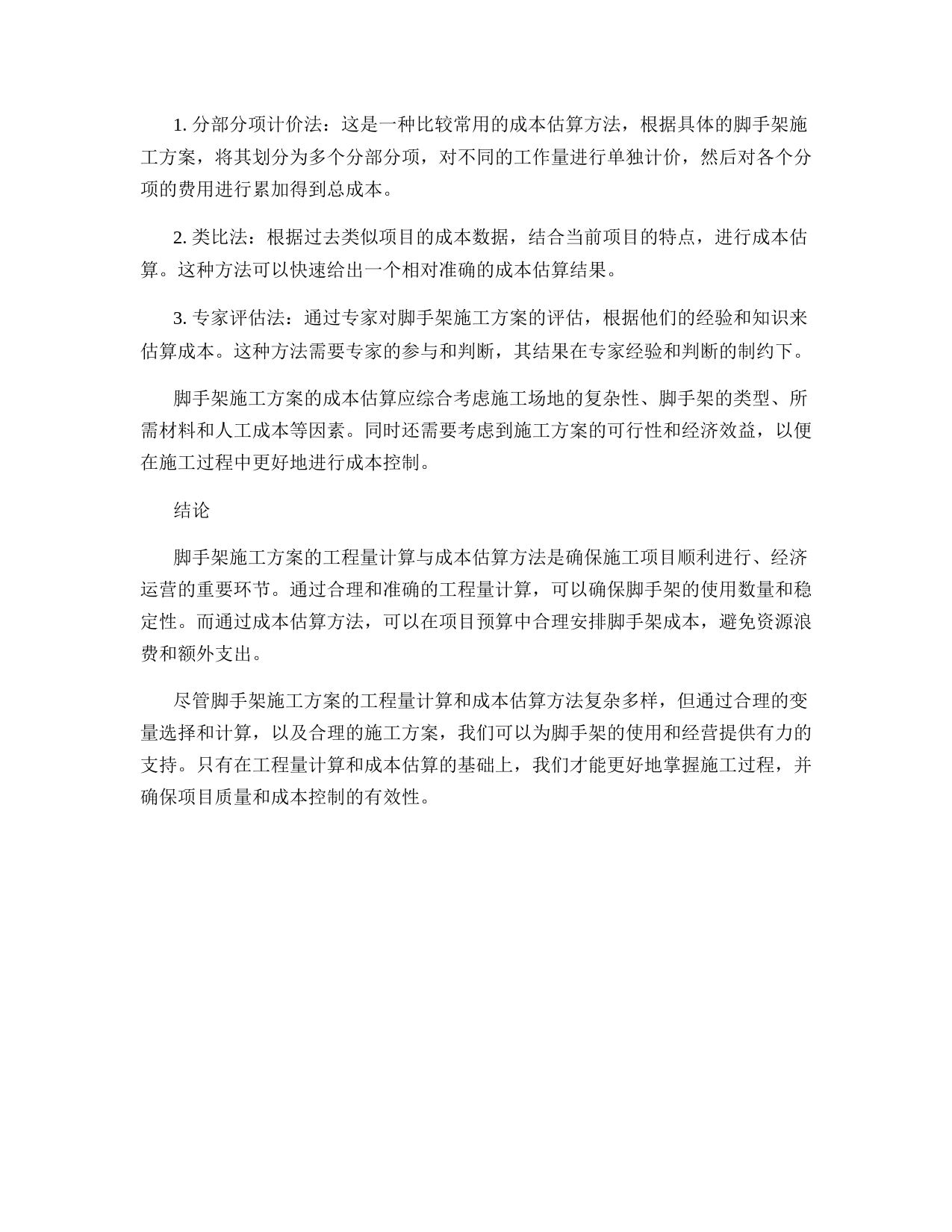 1. 分部分项计价法：这是一种比较常用的成本估算方法，根据具体的脚手架施工方案，将其划分为多个分部分项，对不同的工作量进行单独计价，然后对各个分项的费用进行累加得到总成本。

2. 类比法：根据过去类似项目的成本数据，结合当前项目的特点，进行成本估算。这种方法可以快速给出一个相对准确的成本估算结果。

3. 专家评估法：通过专家对脚手架施工方案的评估，根据他们的经验和知识来估算成本。这种方法需要专家的参与和判断，其结果在专家经验和判断的制约下。

脚手架施工方案的成本估算应综合考虑施工场地的复杂性、脚手架的类型、所需材料和人工成本等因素。同时还需要考虑到施工方案的可行性和经济效益，以便在施工过程中更好地进行成本控制。

结论

脚手架施工方案的工程量计算与成本估算方法是确保施工项目顺利进行、经济运营的重要环节。通过合理和准确的工程量计算，可以确保脚手架的使用数量和稳定性。而通过成本估算方法，可以在项目预算中合理安排脚手架成本，避免资源浪费和额外支出。

尽管脚手架施工方案的工程量计算和成本估算方法复杂多样，但通过合理的变量选择和计算，以及合理的施工方案，我们可以为脚手架的使用和经营提供有力的支持。只有在工程量计算和成本估算的基础上，我们才能更好地掌握施工过程，并确保项目质量和成本控制的有效性。